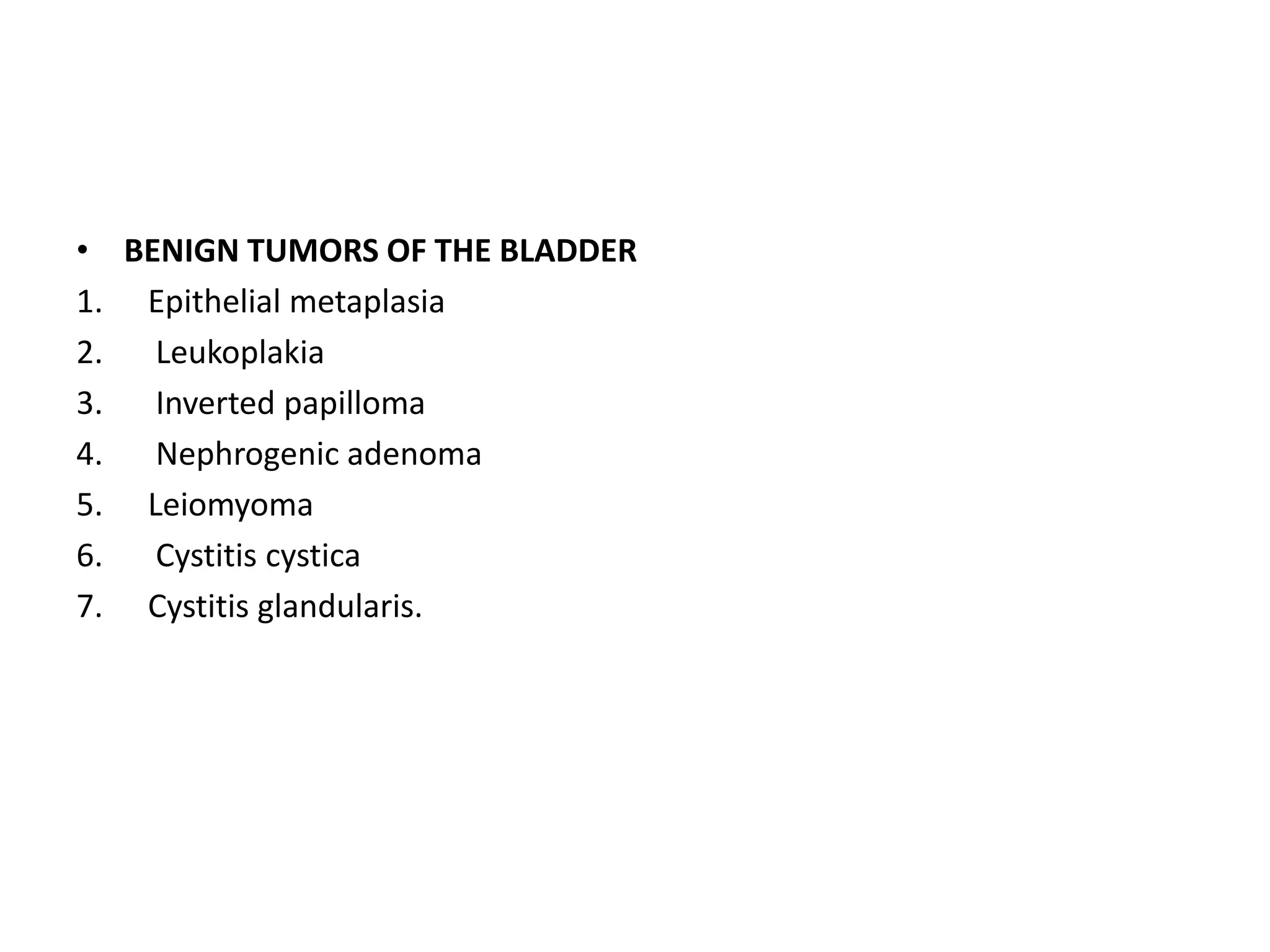 • BENIGN TUMORS OF THE BLADDER
1. Epithelial metaplasia
2. Leukoplakia
3. Inverted papilloma
4. Nephrogenic adenoma
5. Leiomyoma
6. Cystitis cystica
7. Cystitis glandularis.